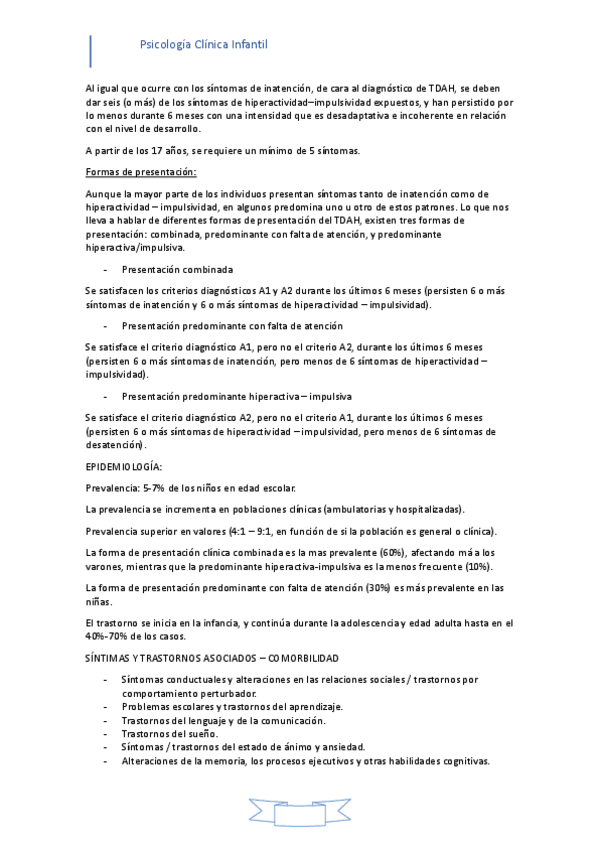 Psicología Clínica Infantil

Al igual que ocurre con los síntomas de inatención, de cara al diagnóstico de TDAH, se deben dar seis (o más) de los síntomas de hiperactividad–impulsividad expuestos, y han persistido por lo menos durante 6 meses con una intensidad que es desadaptativa e incoherente en relación con el nivel de desarrollo.

A partir de los 17 años, se requiere un mínimo de 5 síntomas.

Formas de presentación:

Aunque la mayor parte de los individuos presentan síntomas tanto de inatención como de hiperactividad – impulsividad, en algunos predomina uno u otro de estos patrones. Lo que nos lleva a hablar de diferentes formas de presentación del TDAH, existen tres formas de presentación: combinada, predominante con falta de atención, y predominante hiperactiva/impulsiva.

- Presentación combinada

Se satisfacen los criterios diagnósticos A1 y A2 durante los últimos 6 meses (persisten 6 o más síntomas de inatención y 6 o más síntomas de hiperactividad – impulsividad).

- Presentación predominante con falta de atención

Se satisface el criterio diagnóstico A1, pero no el criterio A2, durante los últimos 6 meses (persisten 6 o más síntomas de inatención, pero menos de 6 síntomas de hiperactividad – impulsividad).

- Presentación predominante hiperactiva – impulsiva

Se satisface el criterio diagnóstico A2, pero no el criterio A1, durante los últimos 6 meses (persisten 6 o más síntomas de hiperactividad – impulsividad, pero menos de 6 síntomas de desatención).

EPIDEMIOLOGÍA:

Prevalencia: 5-7% de los niños en edad escolar.

La prevalencia se incrementa en poblaciones clínicas (ambulatorias y hospitalizadas).

Prevalencia superior en valores (4:1 – 9:1, en función de si la población es general o clínica).

La forma de presentación clínica combinada es la mas prevalente (60%), afectando má a los varones, mientras que la predominante hiperactiva-impulsiva es la menos frecuente (10%).

La forma de presentación predominante con falta de atención (30%) es más prevalente en las niñas.

El trastorno se inicia en la infancia, y continúa durante la adolescencia y edad adulta hasta en el 40%-70% de los casos.

SÍNTIMAS Y TRASTORNOS ASOCIADOS – COMORBILIDAD

- Síntomas conductuales y alteraciones en las relaciones sociales / trastornos por comportamiento perturbador.
- Problemas escolares y trastornos del aprendizaje.
- Trastornos del lenguaje y de la comunicación.
- Trastornos del sueño.
- Síntomas / trastornos del estado de ánimo y ansiedad.
- Alteraciones de la memoria, los procesos ejecutivos y otras habilidades cognitivas.